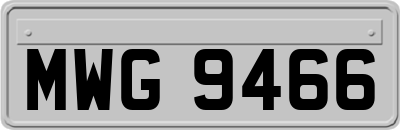 MWG 9466